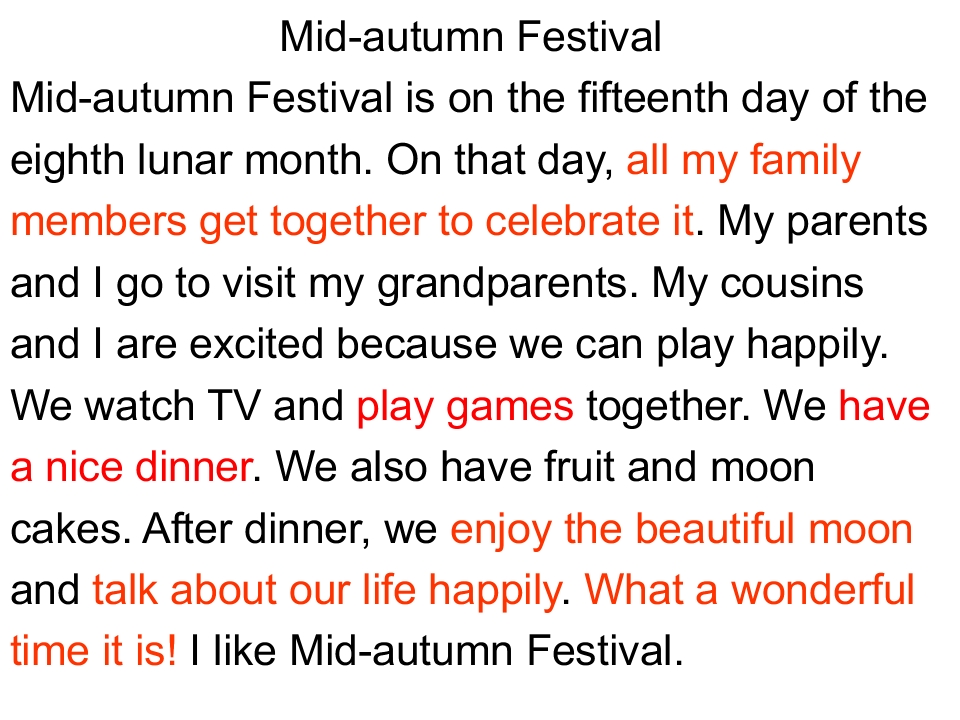 Mid-autumn Festival

Mid-autumn Festival is on the fifteenth day of the eighth lunar month. On that day, all my family members get together to celebrate it. My parents and I go to visit my grandparents. My cousins and I are excited because we can play happily. We watch TV and play games together. We have a nice dinner. We also have fruit and moon cakes. After dinner, we enjoy the beautiful moon and talk about our life happily. What a wonderful time it is! I like Mid-autumn Festival.